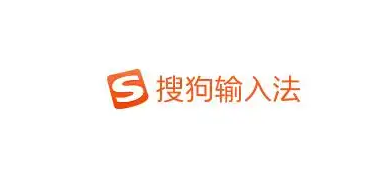 S 搜狗输入法